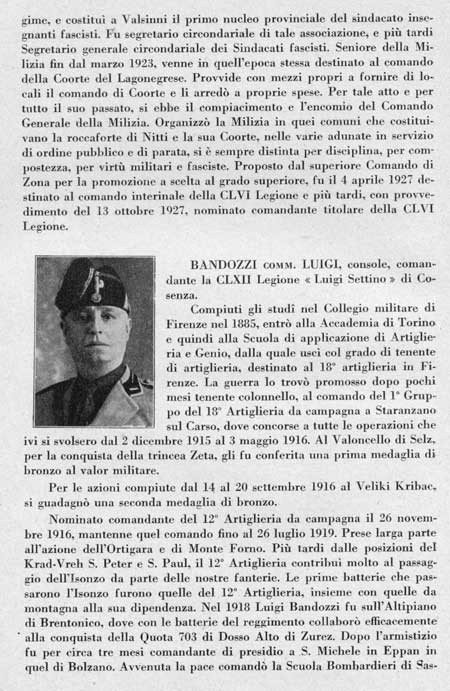 gime, e costituì a Valsinni il primo nucleo provinciale del sindacato insegnanti fascisti. Fu segretario circondariale di tale associazione, e più tardi Segretario generale circondariale dei Sindacati fascisti. Seniore della Milizia fin dal marzo 1923, venne in quell'epoca stessa destinato al comando della Coorte del Lagonegrese. Provvide con mezzi propri a fornire di locali il comando di Coorte e li arredò a proprie spese. Per tale atto e per tutto il suo passato, si ebbe il compiacimento e l'encomio del Comando Generale della Milizia. Organizzò la Milizia in quei comuni che costituivano la roccaforte di Nitti e la sua Coorte, nelle varie adunate in servizio di ordine pubblico e di parata, si è sempre distinta per disciplina, per compostezza, per virtù militari e fasciste. Proposto dal superiore Comando di Zona per la promozione a scelta al grado superiore, fu il 4 aprile 1927 destinato al comando interinale della CLVI Legione e più tardi, con provvedimento del 13 ottobre 1927, nominato comandante titolare della CLVI Legione.

BANDOZZI COMM. LUIGI, console, comandante la CLXII Legione « Luigi Settino » di Cosenza.

Compiuti gli studi nel Collegio militare di Firenze nel 1885, entrò alla Accademia di Torino e quindi alla Scuola di applicazione di Artiglieria e Genio, dalla quale uscì col grado di tenente di artiglieria, destinato al 18° artiglieria in Firenze. La guerra lo trovò promosso dopo pochi mesi tenente colonnello, al comando del 1° Gruppo del 18° Artiglieria da campagna a Staranzano sul Carso, dove concorse a tutte le operazioni che ivi si svolsero dal 2 dicembre 1915 al 3 maggio 1916. Al Valoncello di Selz, per la conquista della trincea Zeta, gli fu conferita una prima medaglia di bronzo al valor militare.

Per le azioni compiute dal 14 al 20 settembre 1916 al Veliki Kribac, si guadagnò una seconda medaglia di bronzo.

Nominato comandante del 12° Artiglieria da campagna il 26 novembre 1916, mantenne quel comando fino al 26 luglio 1919. Prese larga parte all'azione dell'Ortigara e di Monte Forno. Più tardi dalle posizioni del Krad-Vreh S. Peter e S. Paul, il 12° Artiglieria contribuì molto al passaggio dell'Isonzo da parte delle nostre fanterie. Le prime batterie che passarono l'Isonzo furono quelle del 12° Artiglieria, insieme con quelle da montagna alla sua dipendenza. Nel 1918 Luigi Bandozzi fu sull'Altipiano di Brentonico, dove con le batterie del reggimento collaborò efficacemente alla conquista della Quota 703 di Dosso Alto di Zurez. Dopo l'armistizio fu per circa tre mesi comandante di presidio a S. Michele in Eppan in quel di Bolzano. Avvenuta la pace comandò la Scuola Bombardieri di Sas-